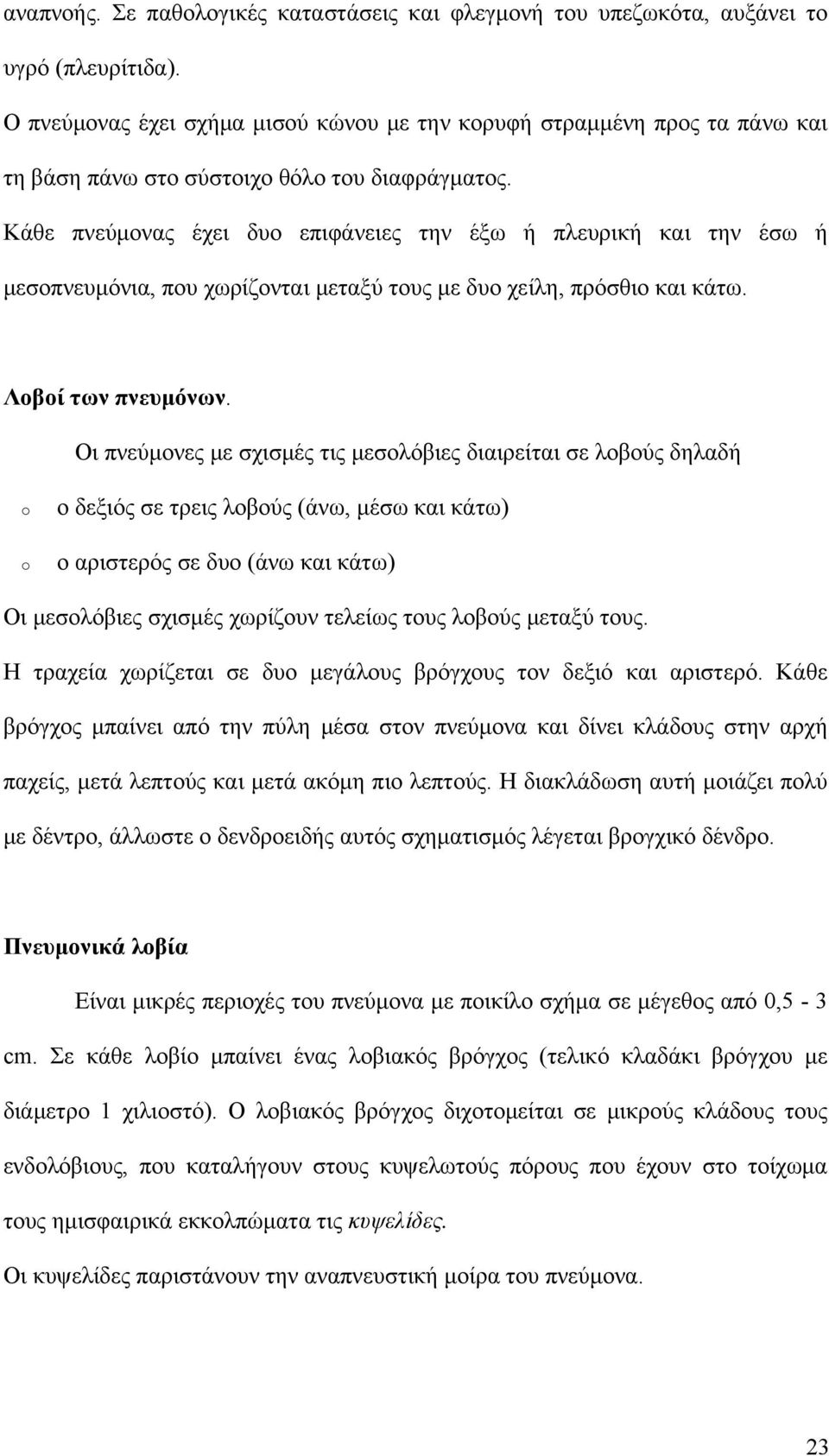 αναπνοής. Σε παθολογικές καταστάσεις και φλεγμονή του υπεζωκότα, αυξάνει το υγρό (πλευρίτιδα).

Ο πνεύμονας έχει σχήμα μισού κώνου με την κορυφή στραμμένη προς τα πάνω και τη βάση πάνω στο σύστοιχο θόλο του διαφράγματος.

Κάθε πνεύμονας έχει δυο επιφάνειες την έξω ή πλευρική και την έσω ή μεσοπνευμόνια, που χωρίζονται μεταξύ τους με δυο χείλη, πρόσθιο και κάτω.

Λοβοί των πνευμόνων.

Οι πνεύμονες με σχισμές τις μεσολόβιες διαιρείται σε λοβούς δηλαδή

o ο δεξιός σε τρεις λοβούς (άνω, μέσω και κάτω)

o ο αριστερός σε δυο (άνω και κάτω)

Οι μεσολόβιες σχισμές χωρίζουν τελείως τους λοβούς μεταξύ τους.

Η τραχεία χωρίζεται σε δυο μεγάλους βρόγχους τον δεξιό και αριστερό. Κάθε βρόγχος μπαίνει από την πύλη μέσα στον πνεύμονα και δίνει κλάδους στην αρχή παχείς, μετά λεπτούς και μετά ακόμη πιο λεπτούς. Η διακλάδωση αυτή μοιάζει πολύ με δέντρο, άλλωστε ο δενδροειδής αυτός σχηματισμός λέγεται βρογχικό δένδρο.

Πνευμονικά λοβία

Είναι μικρές περιοχές του πνεύμονα με ποικίλο σχήμα σε μέγεθος από 0,5 - 3 cm. Σε κάθε λοβίο μπαίνει ένας λοβιακός βρόγχος (τελικό κλαδάκι βρόγχου με διάμετρο 1 χιλιοστό). Ο λοβιακός βρόγχος διχοτομείται σε μικρούς κλάδους τους ενδολόβιους, που καταλήγουν στους κυψελωτούς πόρους που έχουν στο τοίχωμα τους ημισφαιρικά εκκολπώματα τις κυψελίδες.

Οι κυψελίδες παριστάνουν την αναπνευστική μοίρα του πνεύμονα.

23